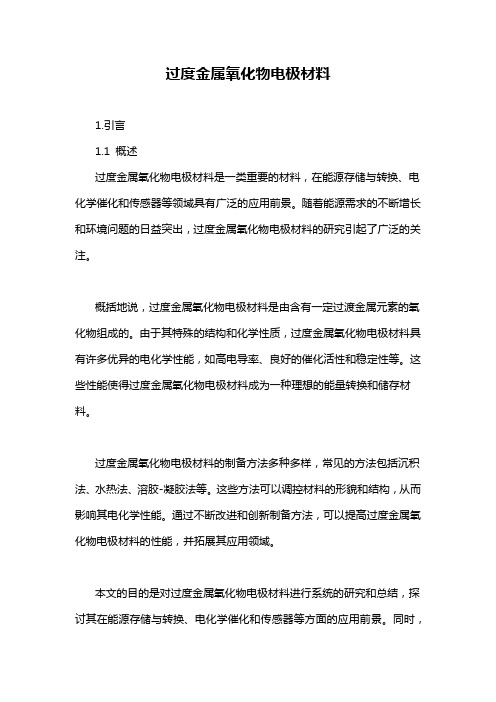 过度金属氧化物电极材料

1.引言

1.1 概述

过度金属氧化物电极材料是一类重要的材料，在能源存储与转换、电化学催化和传感器等领域具有广泛的应用前景。随着能源需求的不断增长和环境问题的日益突出，过度金属氧化物电极材料的研究引起了广泛的关注。

概括地说，过度金属氧化物电极材料是由含有一定过渡金属元素的氧化物组成的。由于其特殊的结构和化学性质，过度金属氧化物电极材料具有许多优异的电化学性能，如高电导率、良好的催化活性和稳定性等。这些性能使得过度金属氧化物电极材料成为一种理想的能量转换和储存材料。

过度金属氧化物电极材料的制备方法多种多样，常见的方法包括沉积法、水热法、溶胶-凝胶法等。这些方法可以调控材料的形貌和结构，从而影响其电化学性能。通过不断改进和创新制备方法，可以提高过度金属氧化物电极材料的性能，并拓展其应用领域。

本文的目的是对过度金属氧化物电极材料进行系统的研究和总结，探讨其在能源存储与转换、电化学催化和传感器等方面的应用前景。同时，